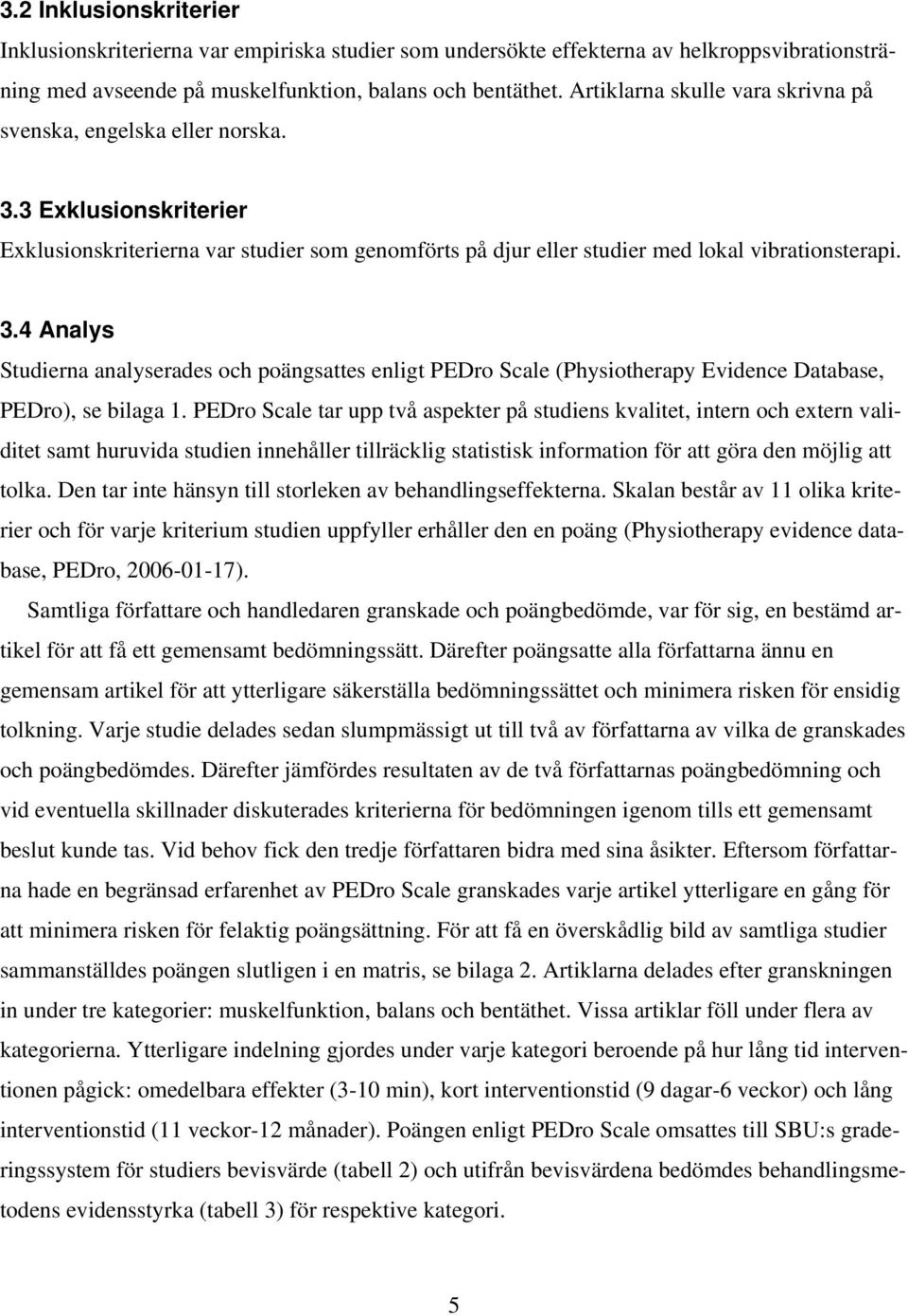 3.2 Inklusionskriterier

Inklusionskriterierna var empiriska studier som undersökte effekterna av helkroppsvibrationsträning med avseende på muskelfunktion, balans och bentäthet. Artiklarna skulle vara skrivna på svenska, engelska eller norska.

3.3 Exklusionskriterier

Exklusionskriterierna var studier som genomförts på djur eller studier med lokal vibrationsterapi.

3.4 Analys

Studierna analyserades och poängsattes enligt PEDro Scale (Physiotherapy Evidence Database, PEDro), se bilaga 1. PEDro Scale tar upp två aspekter på studiens kvalitet, intern och extern validitet samt huruvida studien innehåller tillräcklig statistisk information för att göra den möjlig att tolka. Den tar inte hänsyn till storleken av behandlingseffekterna. Skalan består av 11 olika kriterier och för varje kriterium studien uppfyller erhåller den en poäng (Physiotherapy evidence database, PEDro, 2006-01-17).

Samtliga författare och handledaren granskade och poängbedömde, var för sig, en bestämd artikel för att få ett gemensamt bedömningssätt. Därefter poängsatte alla författarna ännu en gemensam artikel för att ytterligare säkerställa bedömningssättet och minimera risken för ensidig tolkning. Varje studie delades sedan slumpmässigt ut till två av författarna av vilka de granskades och poängbedömdes. Därefter jämfördes resultaten av de två författarnas poängbedömning och vid eventuella skillnader diskuterades kriterierna för bedömningen igenom tills ett gemensamt beslut kunde tas. Vid behov fick den tredje författaren bidra med sina åsikter. Eftersom författarna hade en begränsad erfarenhet av PEDro Scale granskades varje artikel ytterligare en gång för att minimera risken för felaktig poängsättning. För att få en överskådlig bild av samtliga studier sammanställdes poängen slutligen i en matris, se bilaga 2. Artiklarna delades efter granskningen in under tre kategorier: muskelfunktion, balans och bentäthet. Vissa artiklar föll under flera av kategorierna. Ytterligare indelning gjordes under varje kategori beroende på hur lång tid interventionen pågick: omedelbara effekter (3-10 min), kort interventionstid (9 dagar-6 veckor) och lång interventionstid (11 veckor-12 månader). Poängen enligt PEDro Scale omsattes till SBU:s graderingssystem för studiers bevisvärde (tabell 2) och utifrån bevisvärdena bedömdes behandlingsmetodens evidensstyrka (tabell 3) för respektive kategori.

5